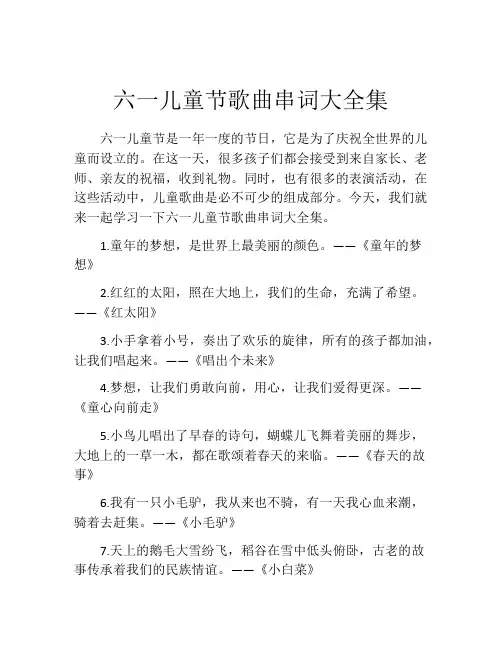 六一儿童节歌曲串词大全集

六一儿童节是一年一度的节日，它是为了庆祝全世界的儿童而设立的。在这一天，很多孩子们都会接受到来自家长、老师、亲友的祝福，收到礼物。同时，也有很多的表演活动，在这些活动中，儿童歌曲是必不可少的组成部分。今天，我们就来一起学习一下六一儿童节歌曲串词大全集。

1.童年的梦想，是世界上最美丽的颜色。——《童年的梦想》

2.红红的太阳，照在大地上，我们的生命，充满了希望。——《红太阳》

3.小手拿着小号，奏出了欢乐的旋律，所有的孩子都加油，让我们唱起来。——《唱出个未来》

4.梦想，让我们勇敢向前，用心，让我们爱得更深。——《童心向前走》

5.小鸟儿唱出了早春的诗句，蝴蝶儿飞舞着美丽的舞步，大地上的一草一木，都在歌颂着春天的来临。——《春天的故事》

6.我有一只小毛驴，我从来也不骑，有一天我心血来潮，骑着去赶集。——《小毛驴》

7.天上的鹅毛大雪纷飞，稻谷在雪中低头俯卧，古老的故事传承着我们的民族情谊。——《小白菜》